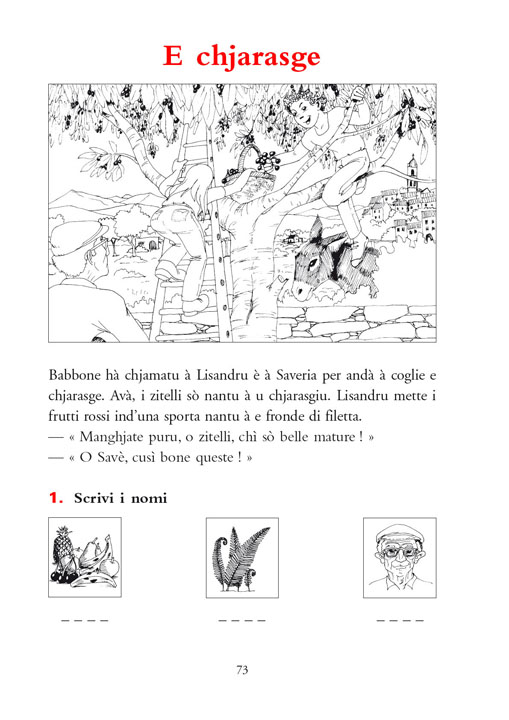 E chjarasge

Babbone hà chjamatu à Lisandru è à Saveria per andà à coglie e chjarasge. Avà, i zitelli sò nantu à u chjarasgiu. Lisandru mette i frutti rossi ind'una sporta nantu à e fronde di filetta.
— « Manghjate puru, o zitelli, chì sò belle mature ! »
— « O Savè, cusì bone queste ! »

1. Scrivi i nomi

_ _ _ _    _ _ _ _    _ _ _ _

73